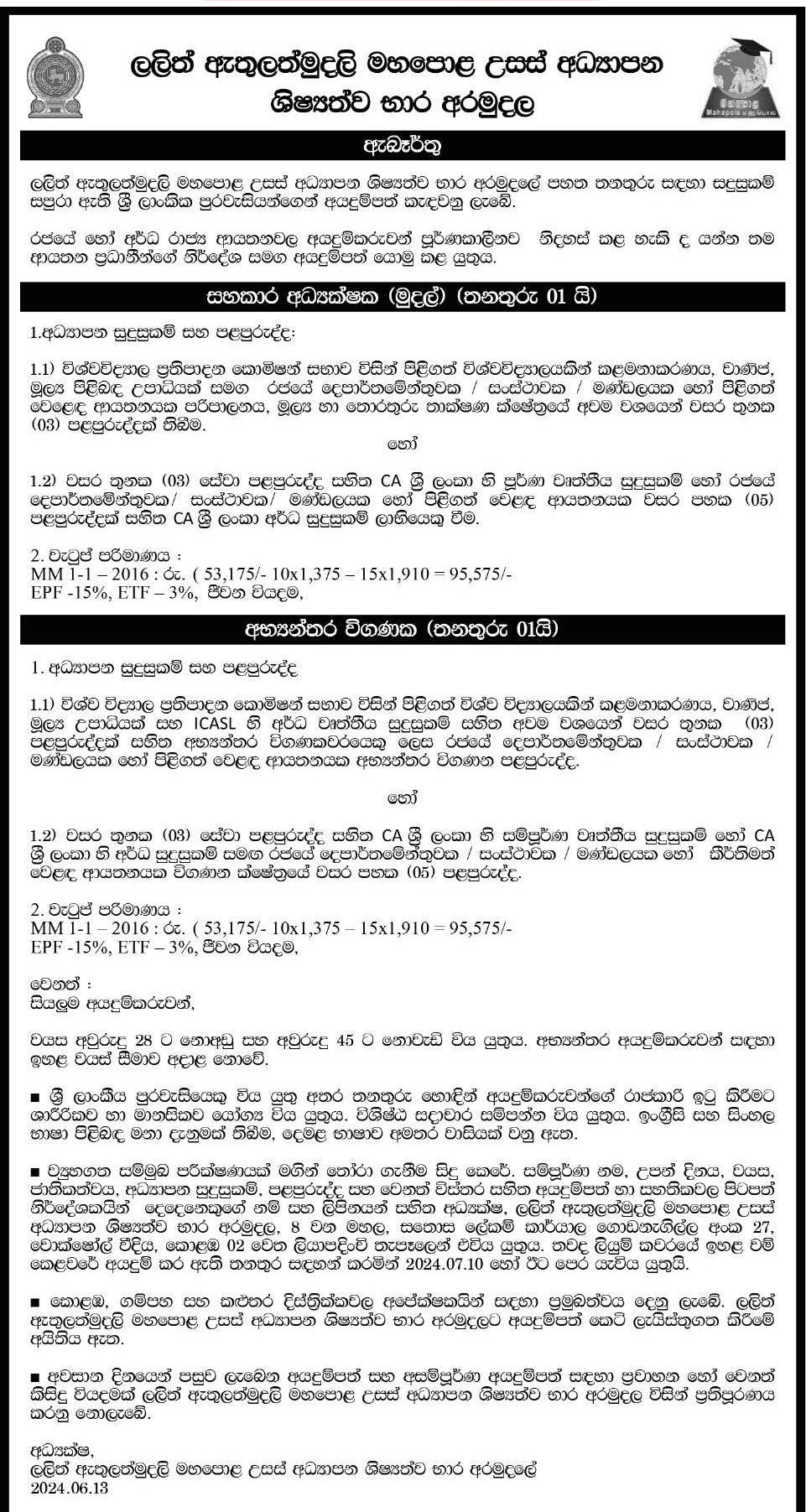 ලලිත් ඇතුලත්මුදලි මහපොළ උසස් අධ්‍යාපන ශිෂ්‍යත්ව භාර අරමුදල

Mahapola

ඇබෑර්තු

ලලිත් ඇතුලත්මුදලි මහපොළ උසස් අධ්‍යාපන ශිෂ්‍යත්ව භාර අරමුදලේ පහත තනතුරු සඳහා සුදුසුකම් සපුරා ඇති ශ්‍රී ලාංකික පුරවැසියන්ගෙන් අයදුම්පත් කැඳවනු ලැබේ.

රජයේ හෝ අර්ධ රාජ්‍ය ආයතනවල අයදුම්කරුවන් පූර්ණකාලීනව නිදහස් කළ හැකි ද යන්න තම ආයතන ප්‍රධානීන්ගේ නිර්දේශ සමග අයදුම්පත් යොමු කළ යුතුය.

සහකාර අධ්‍යක්ෂක (මුදල්) (තනතුරු 01 යි)

1.අධ්‍යාපන සුදුසුකම් සහ පළපුරුද්ද:

1.1) විශ්වවිද්‍යාල ප්‍රතිපාදන කොමිෂන් සභාව විසින් පිළිගත් විශ්වවිද්‍යාලයකින් කළමනාකරණය, වාණිජ, මූල්‍ය පිළිබඳ උපාධියක් සමග රජයේ දෙපාර්තමේන්තුවක / සංස්ථාවක / මණ්ඩලයක හෝ පිළිගත් වෙළඳ ආයතනයක පරිපාලනය, මූල්‍ය හා තොරතුරු තාක්ෂණ ක්ෂේත්‍රයේ අවම වශයෙන් වසර තුනක (03) පළපුරුද්දක් තිබීම.

හෝ

1.2) වසර තුනක (03) සේවා පළපුරුද්ද සහිත CA ශ්‍රී ලංකා හි පූර්ණ වෘත්තීය සුදුසුකම් හෝ රජයේ දෙපාර්තමේන්තුවක/ සංස්ථාවක/ මණ්ඩලයක හෝ පිළිගත් වෙළඳ ආයතනයක වසර පහක (05) පළපුරුද්දක් සහිත CA ශ්‍රී ලංකා අර්ධ සුදුසුකම් ලාභියෙකු වීම.

2. වැටුප් පරිමාණය :
MM 1-1 – 2016 : රු. ( 53,175/- 10x1,375 – 15x1,910 = 95,575/-
EPF -15%, ETF – 3%, ජීවන වියදම,

අභ්‍යන්තර විගණක (තනතුරු 01යි)

1. අධ්‍යාපන සුදුසුකම් සහ පළපුරුද්ද

1.1) විශ්ව විද්‍යාල ප්‍රතිපාදන කොමිෂන් සභාව විසින් පිළිගත් විශ්ව විද්‍යාලයකින් කළමනාකරණය, වාණිජ, මූල්‍ය උපාධියක් සහ ICASL හි අර්ධ වෘත්තීය සුදුසුකම් සහිත අවම වශයෙන් වසර තුනක (03) පළපුරුද්දක් සහිත අභ්‍යන්තර විගණකවරයෙකු ලෙස රජයේ දෙපාර්තමේන්තුවක / සංස්ථාවක / මණ්ඩලයක හෝ පිළිගත් වෙළඳ ආයතනයක අභ්‍යන්තර විගණන පළපුරුද්ද.

හෝ

1.2) වසර තුනක (03) සේවා පළපුරුද්ද සහිත CA ශ්‍රී ලංකා හි සම්පූර්ණ වෘත්තීය සුදුසුකම් හෝ CA ශ්‍රී ලංකා හි අර්ධ සුදුසුකම් සමඟ රජයේ දෙපාර්තමේන්තුවක / සංස්ථාවක / මණ්ඩලයක හෝ කීර්තිමත් වෙළඳ ආයතනයක විගණන ක්ෂේත්‍රයේ වසර පහක (05) පළපුරුද්ද.

2. වැටුප් පරිමාණය :
MM 1-1 – 2016 : රු. ( 53,175/- 10x1,375 – 15x1,910 = 95,575/-
EPF -15%, ETF – 3%, ජීවන වියදම,

වෙනත් :
සියලුම අයදුම්කරුවන්,

වයස අවුරුදු 28 ට නොඅඩු සහ අවුරුදු 45 ට නොවැඩි විය යුතුය. අභ්‍යන්තර අයදුම්කරුවන් සඳහා ඉහළ වයස් සීමාව අදාළ නොවේ.

■ ශ්‍රී ලාංකීය පුරවැසියෙකු විය යුතු අතර තනතුරු හොඳින් අයදුම්කරුවන්ගේ රාජකාරි ඉටු කිරීමට ශාරීරිකව හා මානසිකව යෝග්‍ය විය යුතුය. විශිෂ්ඨ සදාචාර සම්පන්න විය යුතුය. ඉංග්‍රීසි සහ සිංහල භාෂා පිළිබඳ මනා දැනුමක් තිබීම, දෙමළ භාෂාව අමතර වාසියක් වනු ඇත.

■ ව්‍යුහගත සම්මුඛ පරීක්ෂණයක් මගින් තෝරා ගැනීම සිදු කෙරේ. සම්පූර්ණ නම, උපන් දිනය, වයස, ජාතිකත්වය, අධ්‍යාපන සුදුසුකම්, පළපුරුද්ද සහ වෙනත් විස්තර සහිත අයදුම්පත් හා සහතිකවල පිටපත් නිර්දේශකයින් දෙදෙනෙකුගේ නම් සහ ලිපිනයන් සහිත අධ්‍යක්ෂ, ලලිත් ඇතුලත්මුදලි මහපොළ උසස් අධ්‍යාපන ශිෂ්‍යත්ව භාර අරමුදල, 8 වන මහල, සතොස ලේකම් කාර්යාල ගොඩනැගිල්ල අංක 27, වොක්ෂෝල් වීදිය, කොළඹ 02 වෙත ලියාපදිංචි තැපෑලෙන් එවිය යුතුය. තවද ලියුම් කවරයේ ඉහළ වම් කෙළවරේ අයදුම් කර ඇති තනතුර සඳහන් කරමින් 2024.07.10 හෝ ඊට පෙර යැවිය යුතුයි.

■ කොළඹ, ගම්පහ සහ කළුතර දිස්ත්‍රික්කවල අපේක්ෂකයින් සඳහා ප්‍රමුඛත්වය දෙනු ලැබේ. ලලිත් ඇතුලත්මුදලි මහපොළ උසස් අධ්‍යාපන ශිෂ්‍යත්ව භාර අරමුදලට අයදුම්පත් කෙටි ලැයිස්තුගත කිරීමේ අයිතිය ඇත.

■ අවසාන දිනයෙන් පසුව ලැබෙන අයදුම්පත් සහ අසම්පූර්ණ අයදුම්පත් සඳහා ප්‍රවාහන හෝ වෙනත් කිසිදු වියදමක් ලලිත් ඇතුලත්මුදලි මහපොළ උසස් අධ්‍යාපන ශිෂ්‍යත්ව භාර අරමුදල විසින් ප්‍රතිපූරණය කරනු නොලැබේ.

අධ්‍යක්ෂ,
ලලිත් ඇතුලත්මුදලි මහපොළ උසස් අධ්‍යාපන ශිෂ්‍යත්ව භාර අරමුදලේ
2024.06.13